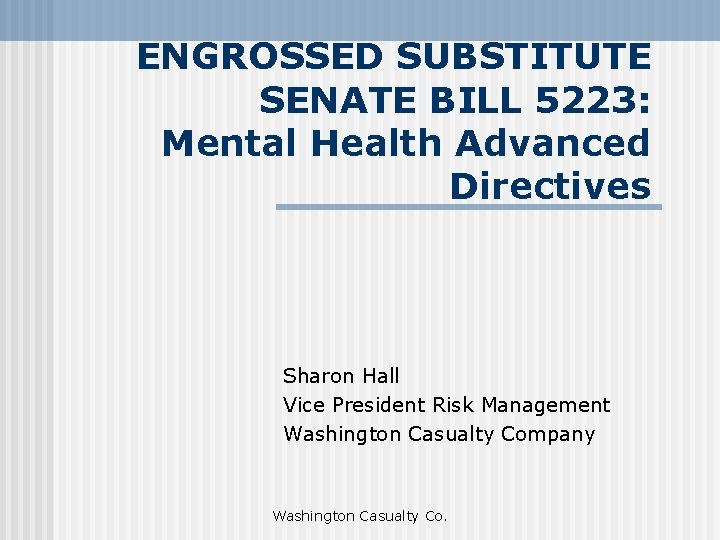 ENGROSSED SUBSTITUTE SENATE BILL 5223: Mental Health Advanced Directives

Sharon Hall
Vice President Risk Management
Washington Casualty Company

Washington Casualty Co.